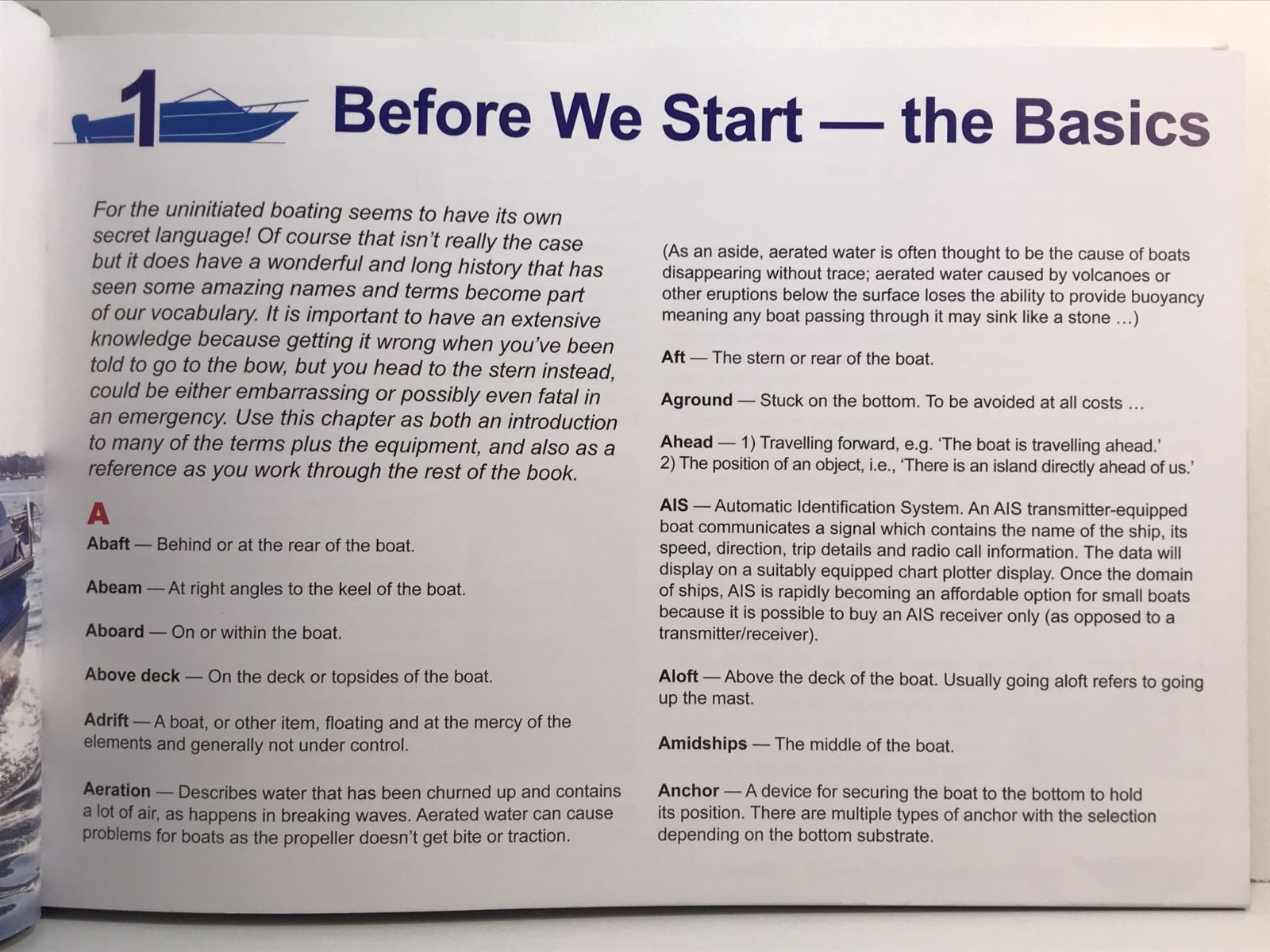 1 Before We Start — the Basics

For the uninitiated boating seems to have its own secret language! Of course that isn't really the case but it does have a wonderful and long history that has seen some amazing names and terms become part of our vocabulary. It is important to have an extensive knowledge because getting it wrong when you've been told to go to the bow, but you head to the stern instead, could be either embarrassing or possibly even fatal in an emergency. Use this chapter as both an introduction to many of the terms plus the equipment, and also as a reference as you work through the rest of the book.

A

Abaft — Behind or at the rear of the boat.

Abeam — At right angles to the keel of the boat.

Aboard — On or within the boat.

Above deck — On the deck or topsides of the boat.

Adrift — A boat, or other item, floating and at the mercy of the elements and generally not under control.

Aeration — Describes water that has been churned up and contains a lot of air, as happens in breaking waves. Aerated water can cause problems for boats as the propeller doesn't get bite or traction.

(As an aside, aerated water is often thought to be the cause of boats disappearing without trace; aerated water caused by volcanoes or other eruptions below the surface loses the ability to provide buoyancy meaning any boat passing through it may sink like a stone …)

Aft — The stern or rear of the boat.

Aground — Stuck on the bottom. To be avoided at all costs …

Ahead — 1) Travelling forward, e.g. 'The boat is travelling ahead.' 2) The position of an object, i.e., 'There is an island directly ahead of us.'

AIS — Automatic Identification System. An AIS transmitter-equipped boat communicates a signal which contains the name of the ship, its speed, direction, trip details and radio call information. The data will display on a suitably equipped chart plotter display. Once the domain of ships, AIS is rapidly becoming an affordable option for small boats because it is possible to buy an AIS receiver only (as opposed to a transmitter/receiver).

Aloft — Above the deck of the boat. Usually going aloft refers to going up the mast.

Amidships — The middle of the boat.

Anchor — A device for securing the boat to the bottom to hold its position. There are multiple types of anchor with the selection depending on the bottom substrate.